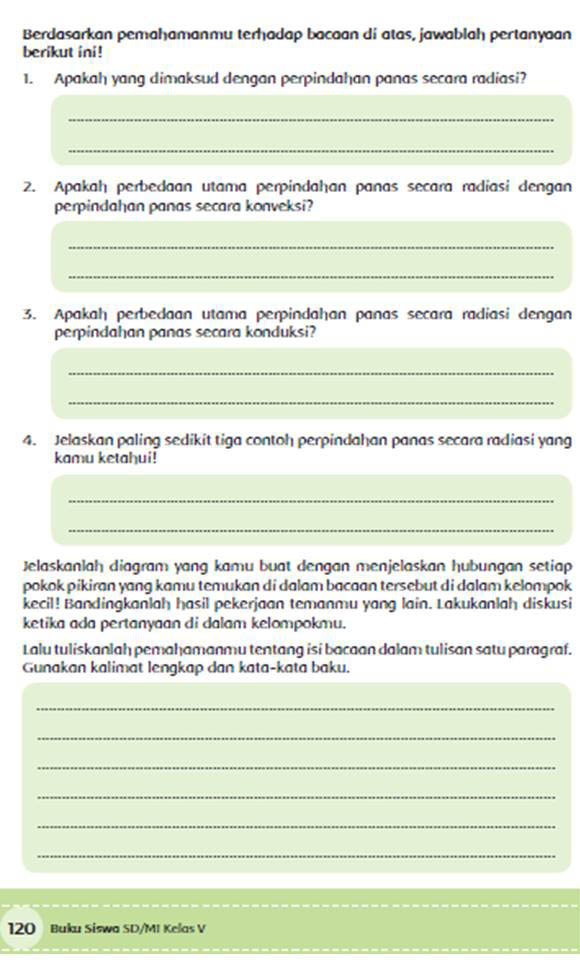 Berdasarkan pemahamanmu terhadap bacaan di atas, jawablah pertanyaan berikut ini!

1. Apakah yang dimaksud dengan perpindahan panas secara radiasi?

2. Apakah perbedaan utama perpindahan panas secara radiasi dengan perpindahan panas secara konveksi?

3. Apakah perbedaan utama perpindahan panas secara radiasi dengan perpindahan panas secara konduksi?

4. Jelaskan paling sedikit tiga contoh perpindahan panas secara radiasi yang kamu ketahui!

Jelaskanlah diagram yang kamu buat dengan menjelaskan hubungan setiap pokok pikiran yang kamu temukan di dalam bacaan tersebut di dalam kelompok kecil! Bandingkanlah hasil pekerjaan temanmu yang lain. Lakukanlah diskusi ketika ada pertanyaan di dalam kelompokmu.

Lalu tuliskanlah pemahamanmu tentang isi bacaan dalam tulisan satu paragraf. Gunakan kalimat lengkap dan kata-kata baku.

120 Buku Siswa SD/MI Kelas V